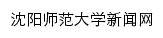 沈阳师范大学新闻网